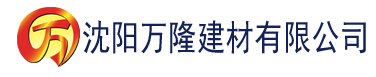 万 沈阳万隆建材有限公司